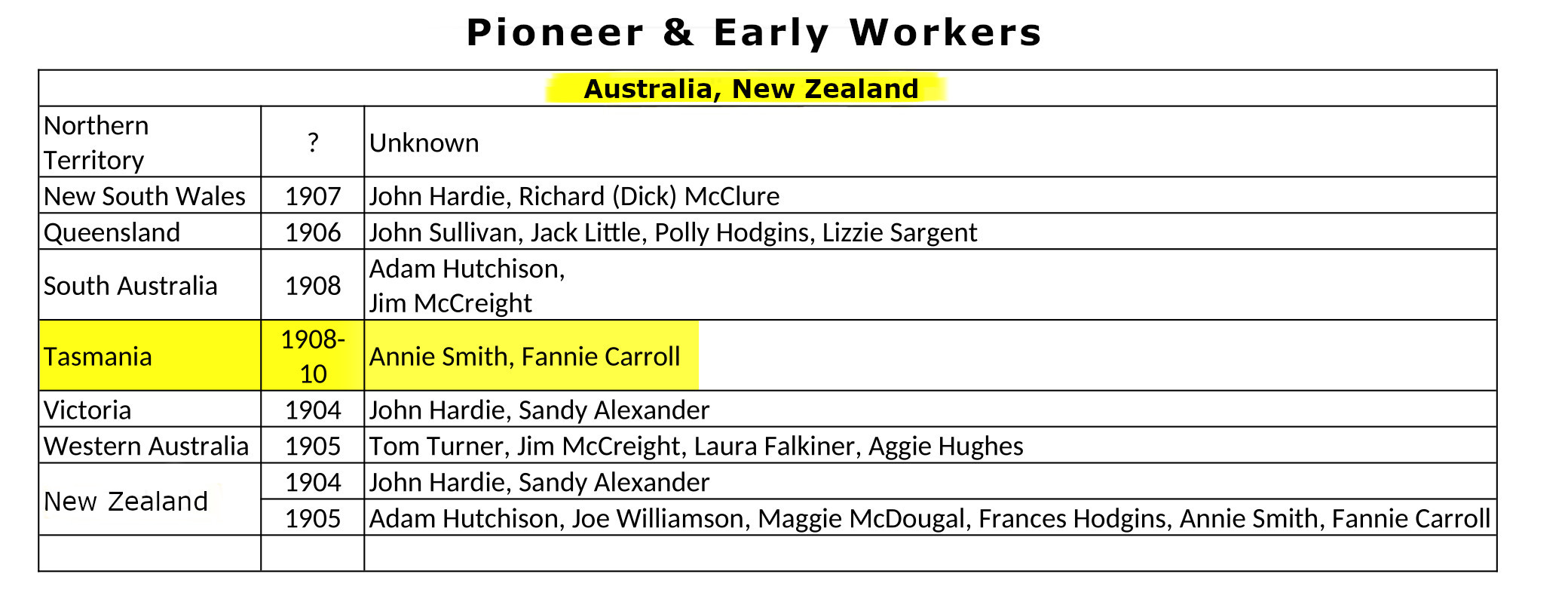 Pioneer & Early Workers

| Australia, New Zealand | | |
|---|---|---|
| Northern Territory | ? | Unknown |
| New South Wales | 1907 | John Hardie, Richard (Dick) McClure |
| Queensland | 1906 | John Sullivan, Jack Little, Polly Hodgins, Lizzie Sargent |
| South Australia | 1908 | Adam Hutchison, Jim McCreight |
| Tasmania | 1908-10 | Annie Smith, Fannie Carroll |
| Victoria | 1904 | John Hardie, Sandy Alexander |
| Western Australia | 1905 | Tom Turner, Jim McCreight, Laura Falkiner, Aggie Hughes |
| New Zealand | 1904 | John Hardie, Sandy Alexander |
| | 1905 | Adam Hutchison, Joe Williamson, Maggie McDougal, Frances Hodgins, Annie Smith, Fannie Carroll |
| | | |